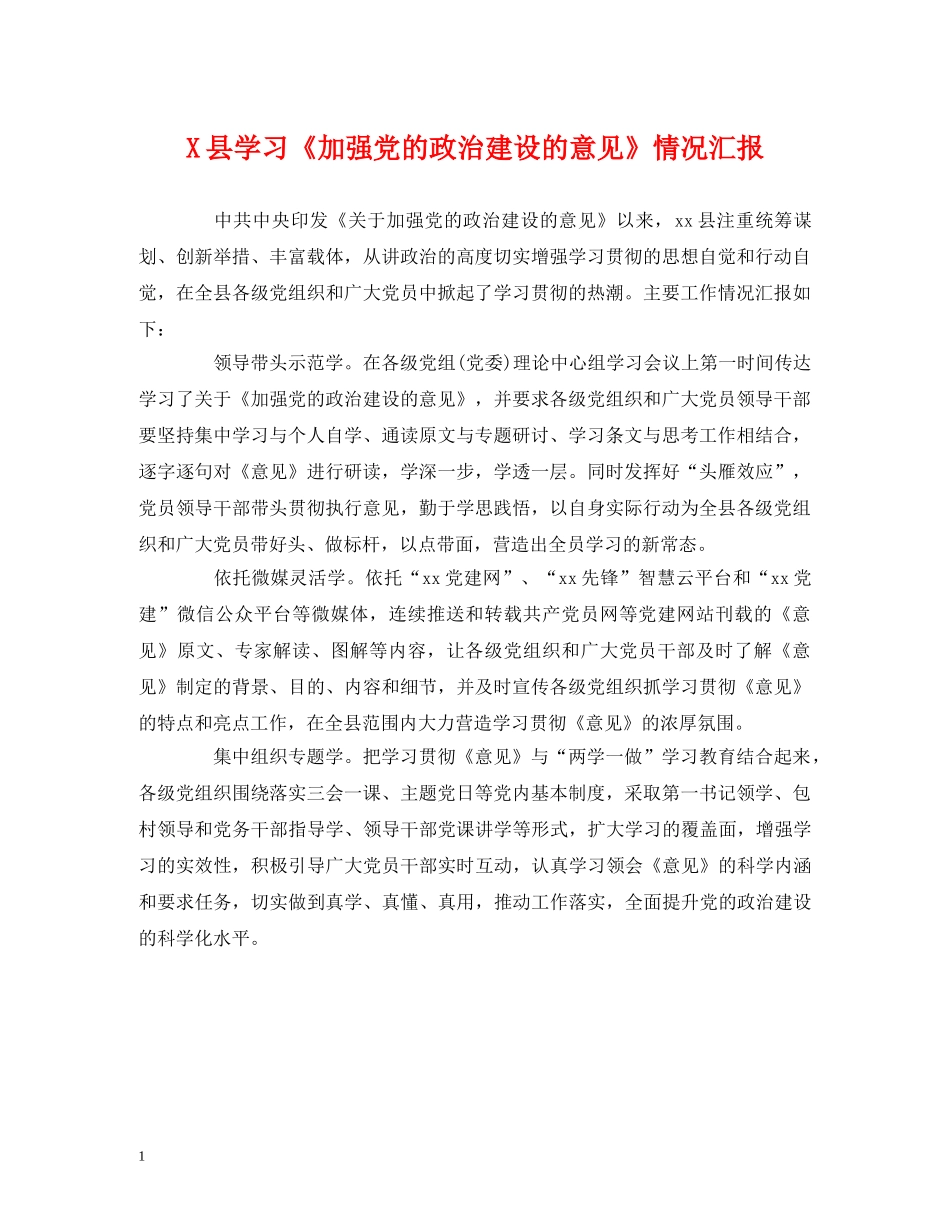 X县学习《加强党的政治建设的意见》情况汇报

中共中央印发《关于加强党的政治建设的意见》以来，xx县注重统筹谋划、创新举措、丰富载体，从讲政治的高度切实增强学习贯彻的思想自觉和行动自觉，在全县各级党组织和广大党员中掀起了学习贯彻的热潮。主要工作情况汇报如下：

领导带头示范学。在各级党组(党委)理论中心组学习会议上第一时间传达学习了关于《加强党的政治建设的意见》，并要求各级党组织和广大党员领导干部要坚持集中学习与个人自学、通读原文与专题研讨、学习条文与思考工作相结合，逐字逐句对《意见》进行研读，学深一步，学透一层。同时发挥好“头雁效应”，党员领导干部带头贯彻执行意见，勤于学思践悟，以自身实际行动为全县各级党组织和广大党员带好头、做标杆，以点带面，营造出全员学习的新常态。

依托微媒灵活学。依托“xx党建网”、“xx先锋”智慧云平台和“xx党建”微信公众平台等微媒体，连续推送和转载共产党员网等党建网站刊载的《意见》原文、专家解读、图解等内容，让各级党组织和广大党员干部及时了解《意见》制定的背景、目的、内容和细节，并及时宣传各级党组织抓学习贯彻《意见》的特点和亮点工作，在全县范围内大力营造学习贯彻《意见》的浓厚氛围。

集中组织专题学。把学习贯彻《意见》与“两学一做”学习教育结合起来，各级党组织围绕落实三会一课、主题党日等党内基本制度，采取第一书记领学、包村领导和党务干部指导学、领导干部党课讲学等形式，扩大学习的覆盖面，增强学习的实效性，积极引导广大党员干部实时互动，认真学习领会《意见》的科学内涵和要求任务，切实做到真学、真懂、真用，推动工作落实，全面提升党的政治建设的科学化水平。

1